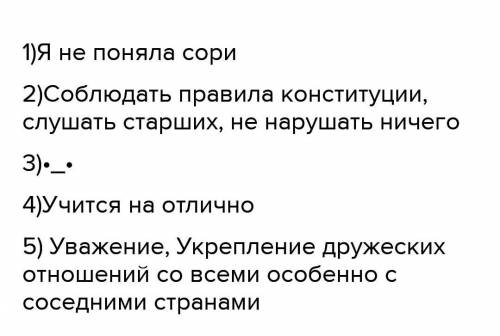 1)Я не поняла сори

2)Соблюдать правила конституции, слушать старших, не нарушать ничего

3)•_•

4)Учится на отлично

5) Уважение, Укрепление дружеских отношений со всеми особенно с соседними странами